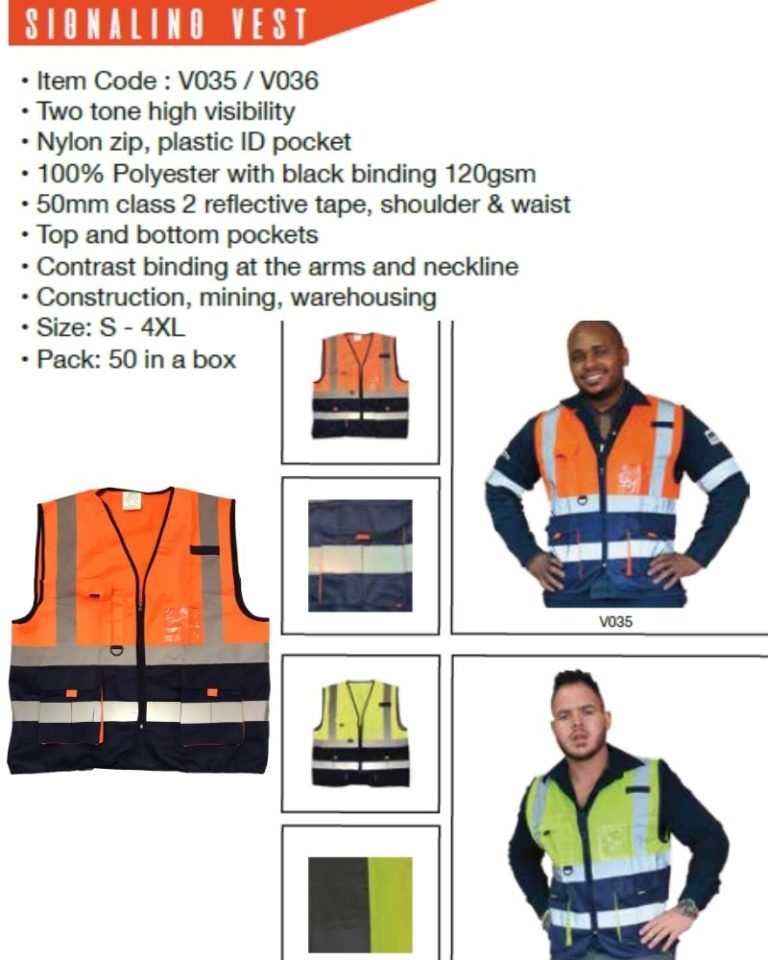 SIGNALING VEST

• Item Code : V035 / V036
• Two tone high visibility
• Nylon zip, plastic ID pocket
• 100% Polyester with black binding 120gsm
• 50mm class 2 reflective tape, shoulder & waist
• Top and bottom pockets
• Contrast binding at the arms and neckline
• Construction, mining, warehousing
• Size: S - 4XL
• Pack: 50 in a box

V035